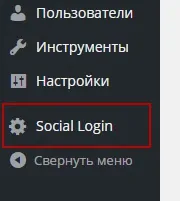 Пользователи

Инструменты

Настройки

Social Login

Свернуть меню